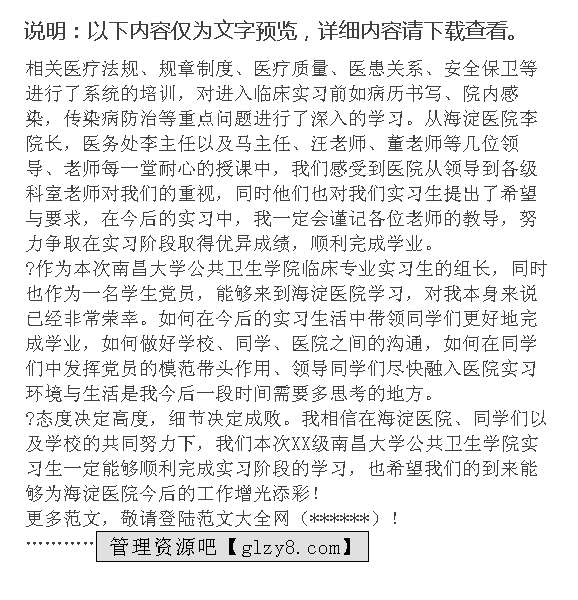 说明：以下内容仅为文字预览，详细内容请下载查看。

相关医疗法规、规章制度、医疗质量、医患关系、安全保卫等进行了系统的培训，对进入临床实习前如病历书写、院内感染，传染病防治等重点问题进行了深入的学习。从海淀医院李院长，医务处李主任以及马主任、汪老师、董老师等几位领导、老师每一堂耐心的授课中，我们感受到医院从领导到各级科室老师对我们的重视，同时他们也对我们实习生提出了希望与要求，在今后的实习中，我一定会谨记各位老师的教导，努力争取在实习阶段取得优异成绩，顺利完成学业。
?作为本次南昌大学公共卫生学院临床专业实习生的组长，同时也作为一名学生党员，能够来到海淀医院学习，对我本身来说已经非常荣幸。如何在今后的实习生活中带领同学们更好地完成学业，如何做好学校、同学、医院之间的沟通，如何在同学们中发挥党员的模范带头作用、领导同学们尽快融入医院实习环境与生活是我今后一段时间需要多思考的地方。
?态度决定高度，细节决定成败。我相信在海淀医院、同学们以及学校的共同努力下，我们本次XX级南昌大学公共卫生学院实习生一定能够顺利完成实习阶段的学习，也希望我们的到来能够为海淀医院今后的工作增光添彩！
更多范文，敬请登陆范文大全网（******）！
…………管理资源吧【glzy8.com】